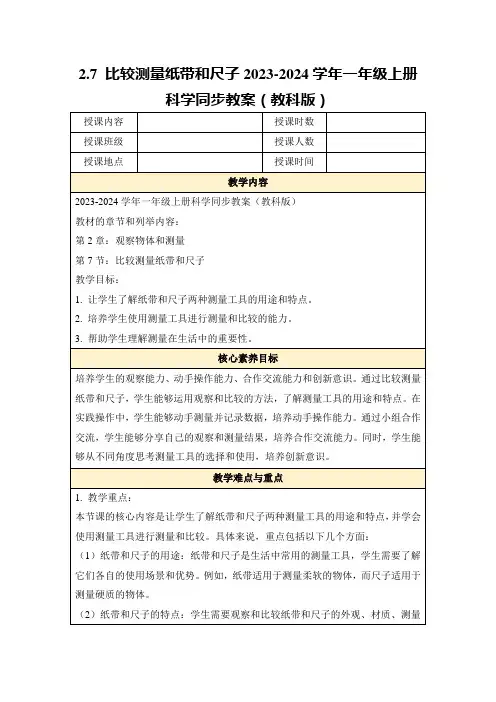 2.7 比较测量纸带和尺子 2023-2024 学年一年级上册科学同步教案（教科版）

| 授课内容 |  | 授课时数 |  |
|---|---|---|---|
| 授课班级 |  | 授课人数 |  |
| 授课地点 |  | 授课时间 |  |

教学内容

2023-2024 学年一年级上册科学同步教案（教科版）
教材的章节和列举内容：
第 2 章：观察物体和测量
第 7 节：比较测量纸带和尺子
教学目标：
1. 让学生了解纸带和尺子两种测量工具的用途和特点。
2. 培养学生使用测量工具进行测量和比较的能力。
3. 帮助学生理解测量在生活中的重要性。

核心素养目标

培养学生的观察能力、动手操作能力、合作交流能力和创新意识。通过比较测量纸带和尺子，学生能够运用观察和比较的方法，了解测量工具的用途和特点。在实践操作中，学生能够动手测量并记录数据，培养动手操作能力。通过小组合作交流，学生能够分享自己的观察和测量结果，培养合作交流能力。同时，学生能够从不同角度思考测量工具的选择和使用，培养创新意识。

教学难点与重点

1. 教学重点：
本节课的核心内容是让学生了解纸带和尺子两种测量工具的用途和特点，并学会使用测量工具进行测量和比较。具体来说，重点包括以下几个方面：
（1）纸带和尺子的用途：纸带和尺子是生活中常用的测量工具，学生需要了解它们各自的使用场景和优势。例如，纸带适用于测量柔软的物体，而尺子适用于测量硬质的物体。
（2）纸带和尺子的特点：学生需要观察和比较纸带和尺子的外观、材质、测量